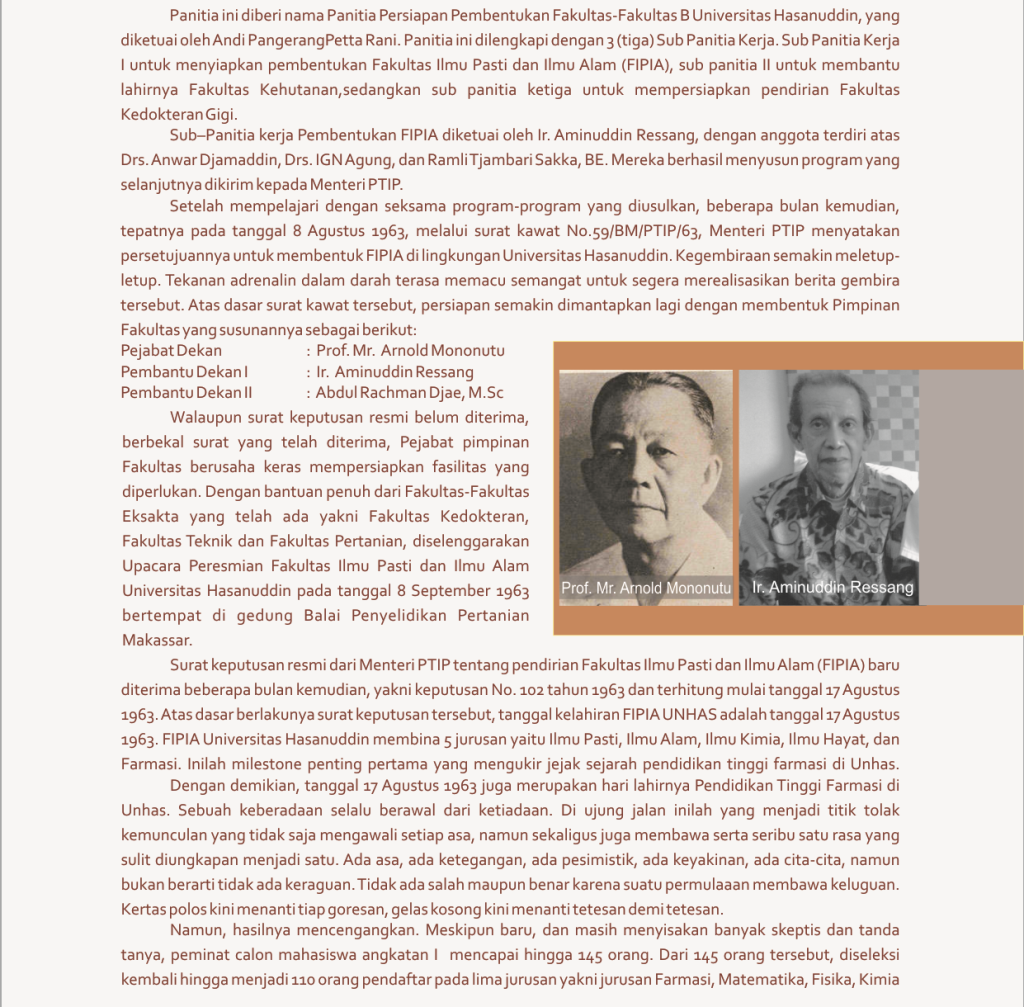 Panitia ini diberi nama Panitia Persiapan Pembentukan Fakultas-Fakultas B Universitas Hasanuddin, yang diketuai oleh Andi PangerangPetta Rani. Panitia ini dilengkapi dengan 3 (tiga) Sub Panitia Kerja. Sub Panitia Kerja I untuk menyiapkan pembentukan Fakultas Ilmu Pasti dan Ilmu Alam (FIPIA), sub panitia II untuk membantu lahirnya Fakultas Kehutanan,sedangkan sub panitia ketiga untuk mempersiapkan pendirian Fakultas Kedokteran Gigi.

Sub–Panitia kerja Pembentukan FIPIA diketuai oleh Ir. Aminuddin Ressang, dengan anggota terdiri atas Drs. Anwar Djamaddin, Drs. IGN Agung, dan Ramli Tjambari Sakka, BE. Mereka berhasil menyusun program yang selanjutnya dikirim kepada Menteri PTIP.

Setelah mempelajari dengan seksama program-program yang diusulkan, beberapa bulan kemudian, tepatnya pada tanggal 8 Agustus 1963, melalui surat kawat No.59/BM/PTIP/63, Menteri PTIP menyatakan persetujuannya untuk membentuk FIPIA di lingkungan Universitas Hasanuddin. Kegembiraan semakin meletup-letup. Tekanan adrenalin dalam darah terasa memacu semangat untuk segera merealisasikan berita gembira tersebut. Atas dasar surat kawat tersebut, persiapan semakin dimantapkan lagi dengan membentuk Pimpinan Fakultas yang susunannya sebagai berikut:
Pejabat Dekan : Prof. Mr. Arnold Mononutu
Pembantu Dekan I : Ir. Aminuddin Ressang
Pembantu Dekan II : Abdul Rachman Djae, M.Sc

Walaupun surat keputusan resmi belum diterima, berbekal surat yang telah diterima, Pejabat pimpinan Fakultas berusaha keras mempersiapkan fasilitas yang diperlukan. Dengan bantuan penuh dari Fakultas-Fakultas Eksakta yang telah ada yakni Fakultas Kedokteran, Fakultas Teknik dan Fakultas Pertanian, diselenggarakan Upacara Peresmian Fakultas Ilmu Pasti dan Ilmu Alam Universitas Hasanuddin pada tanggal 8 September 1963 bertempat di gedung Balai Penyelidikan Pertanian Makassar.

Prof. Mr. Arnold Mononutu
Ir. Aminuddin Ressang

Surat keputusan resmi dari Menteri PTIP tentang pendirian Fakultas Ilmu Pasti dan Ilmu Alam (FIPIA) baru diterima beberapa bulan kemudian, yakni keputusan No. 102 tahun 1963 dan terhitung mulai tanggal 17 Agustus 1963. Atas dasar berlakunya surat keputusan tersebut, tanggal kelahiran FIPIA UNHAS adalah tanggal 17 Agustus 1963. FIPIA Universitas Hasanuddin membina 5 jurusan yaitu Ilmu Pasti, Ilmu Alam, Ilmu Kimia, Ilmu Hayat, dan Farmasi. Inilah milestone penting pertama yang mengukir jejak sejarah pendidikan tinggi farmasi di Unhas.

Dengan demikian, tanggal 17 Agustus 1963 juga merupakan hari lahirnya Pendidikan Tinggi Farmasi di Unhas. Sebuah keberadaan selalu berawal dari ketiadaan. Di ujung jalan inilah yang menjadi titik tolak kemunculan yang tidak saja mengawali setiap asa, namun sekaligus juga membawa serta seribu satu rasa yang sulit diungkapan menjadi satu. Ada asa, ada ketegangan, ada pesimistik, ada keyakinan, ada cita-cita, namun bukan berarti tidak ada keraguan. Tidak ada salah maupun benar karena suatu permulaaan membawa keluguan. Kertas polos kini menanti tiap goresan, gelas kosong kini menanti tetesan demi tetesan.

Namun, hasilnya mencengangkan. Meskipun baru, dan masih menyisakan banyak skeptis dan tanda tanya, peminat calon mahasiswa angkatan I mencapai hingga 145 orang. Dari 145 orang tersebut, diseleksi kembali hingga menjadi 110 orang pendaftar pada lima jurusan yakni jurusan Farmasi, Matematika, Fisika, Kimia